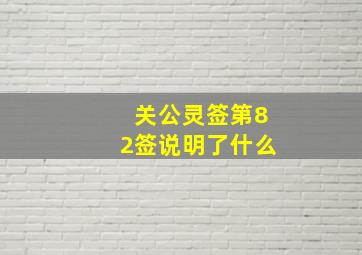 关公灵签第82签说明了什么